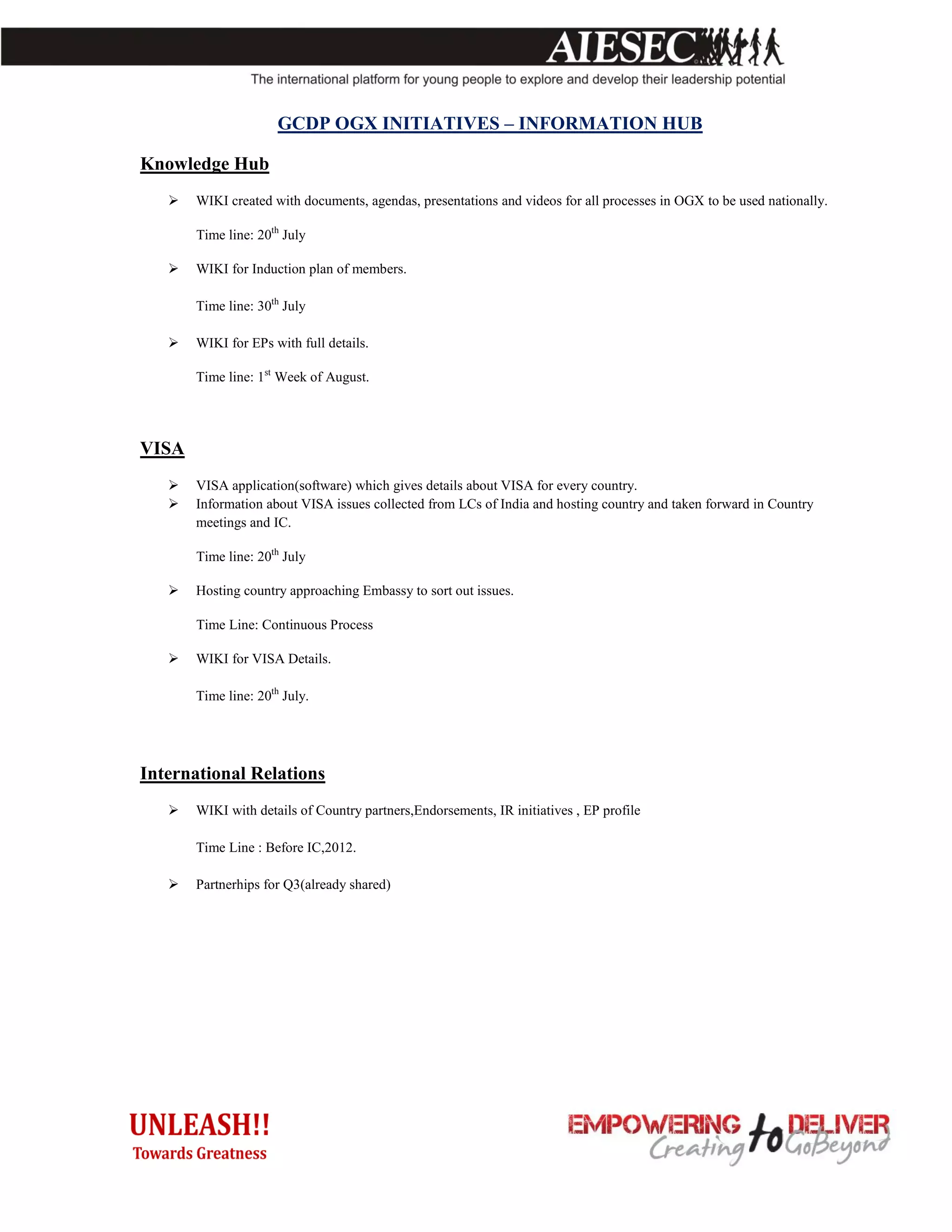 AIESEC

The international platform for young people to explore and develop their leadership potential

GCDP OGX INITIATIVES – INFORMATION HUB

Knowledge Hub

➢ WIKI created with documents, agendas, presentations and videos for all processes in OGX to be used nationally.

Time line: 20$^{th}$ July

➢ WIKI for Induction plan of members.

Time line: 30$^{th}$ July

➢ WIKI for EPs with full details.

Time line: 1$^{st}$ Week of August.

VISA

➢ VISA application(software) which gives details about VISA for every country.
➢ Information about VISA issues collected from LCs of India and hosting country and taken forward in Country meetings and IC.

Time line: 20$^{th}$ July

➢ Hosting country approaching Embassy to sort out issues.

Time Line: Continuous Process

➢ WIKI for VISA Details.

Time line: 20$^{th}$ July.

International Relations

➢ WIKI with details of Country partners,Endorsements, IR initiatives , EP profile

Time Line : Before IC,2012.

➢ Partnerhips for Q3(already shared)

UNLEASH!!
Towards Greatness

EMPOWERING to DELIVER
Creating to GoBeyond